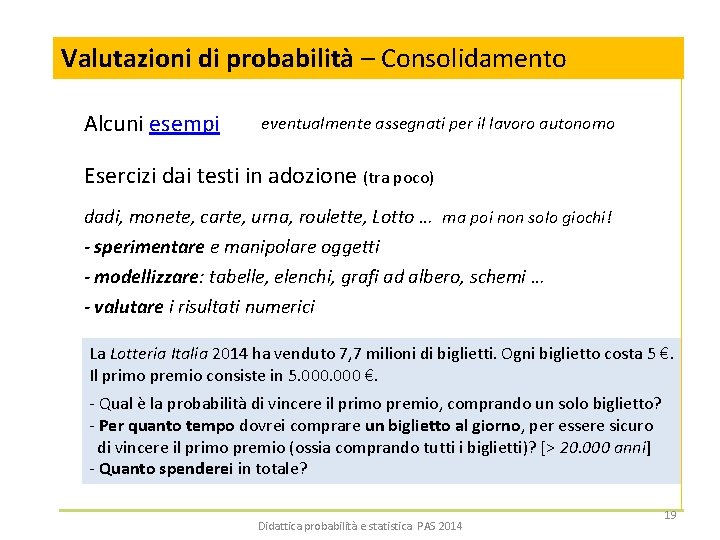 Valutazioni di probabilità – Consolidamento

Alcuni esempi eventualmente assegnati per il lavoro autonomo

Esercizi dai testi in adozione (tra poco)

dadi, monete, carte, urna, roulette, Lotto … ma poi non solo giochi!

- sperimentare e manipolare oggetti

- modellizzare: tabelle, elenchi, grafi ad albero, schemi …

- valutare i risultati numerici

La Lotteria Italia 2014 ha venduto 7,7 milioni di biglietti. Ogni biglietto costa 5 €. Il primo premio consiste in 5.000.000 €.

- Qual è la probabilità di vincere il primo premio, comprando un solo biglietto?
- Per quanto tempo dovrei comprare un biglietto al giorno, per essere sicuro di vincere il primo premio (ossia comprando tutti i biglietti)? [> 20.000 anni]
- Quanto spenderei in totale?

19

Didattica probabilità e statistica PAS 2014